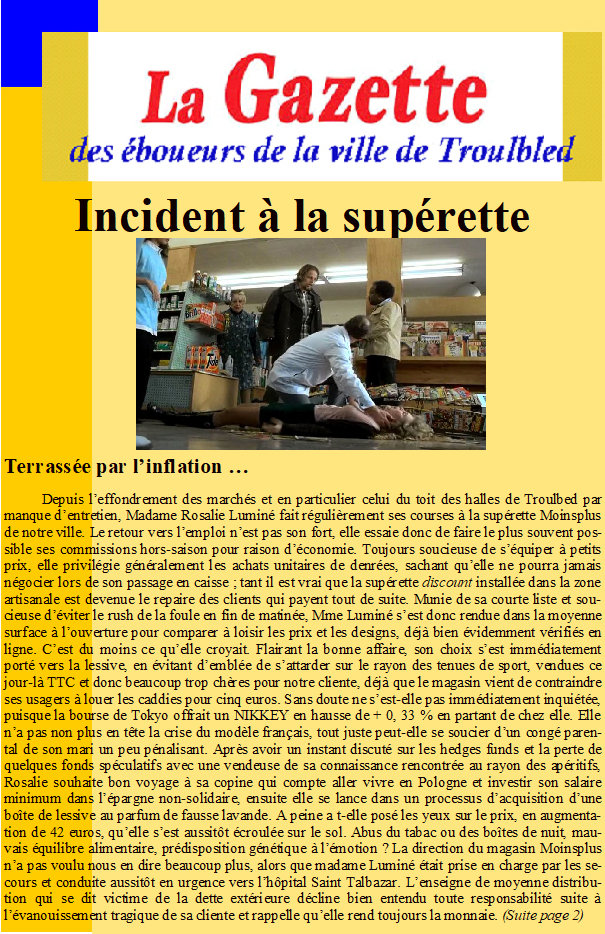 La Gazette
des éboueurs de la ville de Troulbled

Incident à la supérette

Terrassée par l'inflation …

Depuis l'effondrement des marchés et en particulier celui du toit des halles de Troulbed par manque d'entretien, Madame Rosalie Luminé fait régulièrement ses courses à la supérette Moinsplus de notre ville. Le retour vers l'emploi n'est pas son fort, elle essaie donc de faire le plus souvent possible ses commissions hors-saison pour raison d'économie. Toujours soucieuse de s'équiper à petits prix, elle privilégie généralement les achats unitaires de denrées, sachant qu'elle ne pourra jamais négocier lors de son passage en caisse ; tant il est vrai que la supérette discount installée dans la zone artisanale est devenue le repaire des clients qui payent tout de suite. Munie de sa courte liste et soucieuse d'éviter le rush de la foule en fin de matinée, Mme Luminé s'est donc rendue dans la moyenne surface à l'ouverture pour comparer à loisir les prix et les designs, déjà bien évidemment vérifiés en ligne. C'est du moins ce qu'elle croyait. Flairant la bonne affaire, son choix s'est immédiatement porté vers la lessive, en évitant d'emblée de s'attarder sur le rayon des tenues de sport, vendues ce jour-là TTC et donc beaucoup trop chères pour notre cliente, déjà que le magasin vient de contraindre ses usagers à louer les caddies pour cinq euros. Sans doute ne s'est-elle pas immédiatement inquiétée, puisque la bourse de Tokyo offrait un NIKKEY en hausse de + 0, 33 % en partant de chez elle. Elle n'a pas non plus en tête la crise du modèle français, tout juste peut-elle se soucier d'un congé parental de son mari un peu pénalisant. Après avoir un instant discuté sur les hedges funds et la perte de quelques fonds spéculatifs avec une vendeuse de sa connaissance rencontrée au rayon des apéritifs, Rosalie souhaite bon voyage à sa copine qui compte aller vivre en Pologne et investir son salaire minimum dans l'épargne non-solidaire, ensuite elle se lance dans un processus d'acquisition d'une boîte de lessive au parfum de fausse lavande. A peine a t-elle posé les yeux sur le prix, en augmentation de 42 euros, qu'elle s'est aussitôt écroulée sur le sol. Abus du tabac ou des boîtes de nuit, mauvais équilibre alimentaire, prédisposition génétique à l'émotion ? La direction du magasin Moinsplus n'a pas voulu nous en dire beaucoup plus, alors que madame Luminé était prise en charge par les secours et conduite aussitôt en urgence vers l'hôpital Saint Talbazar. L'enseigne de moyenne distribution qui se dit victime de la dette extérieure décline bien entendu toute responsabilité suite à l'évanouissement tragique de sa cliente et rappelle qu'elle rend toujours la monnaie. (Suite page 2)